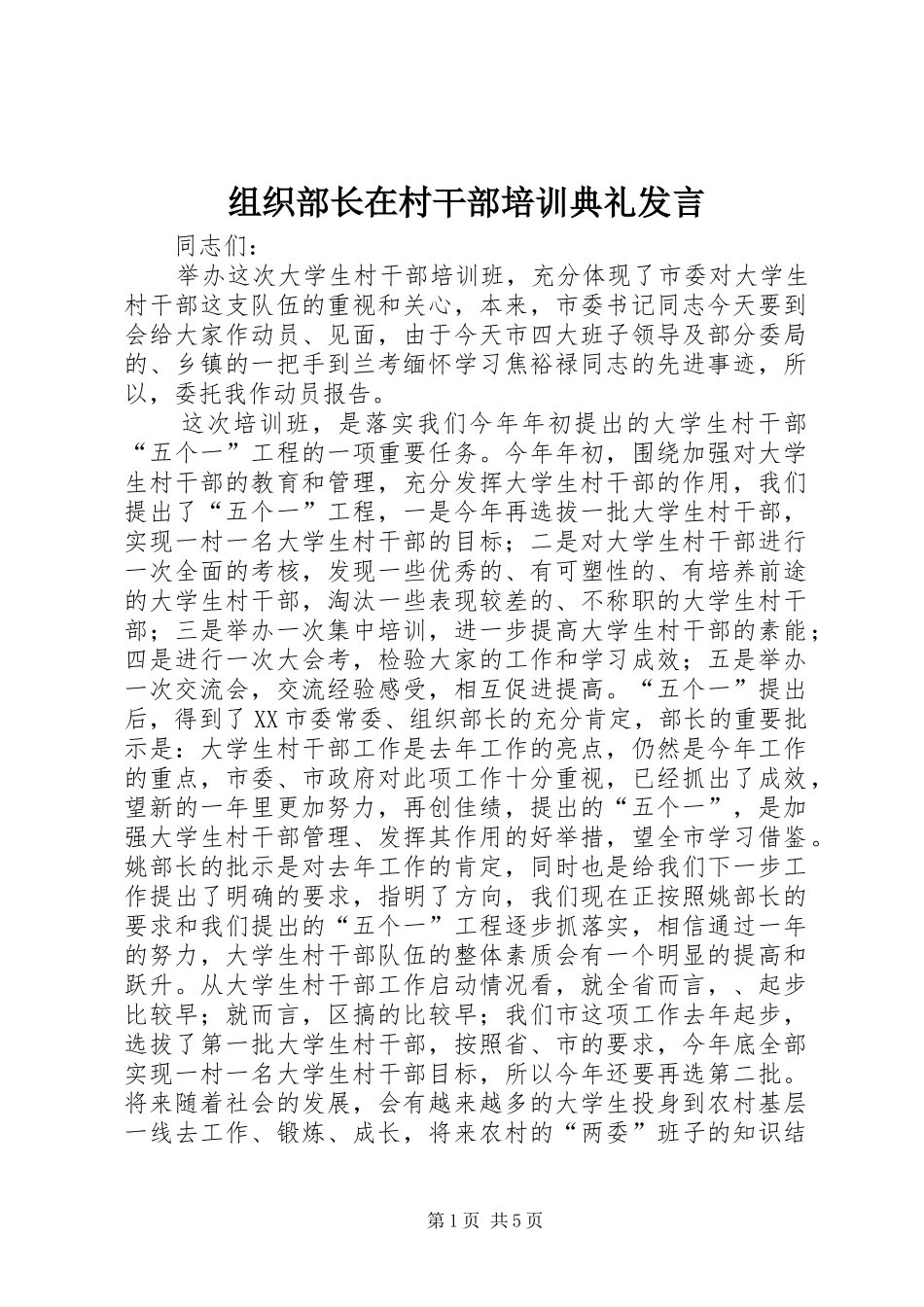 组织部长在村干部培训典礼发言

同志们：

举办这次大学生村干部培训班，充分体现了市委对大学生村干部这支队伍的重视和关心，本来，市委书记同志今天要到会给大家作动员、见面，由于今天市四大班子领导及部分委局的、乡镇的一把手到兰考缅怀学习焦裕禄同志的先进事迹，所以，委托我作动员报告。

这次培训班，是落实我们今年年初提出的大学生村干部“五个一”工程的一项重要任务。今年年初，围绕加强对大学生村干部的教育和管理，充分发挥大学生村干部的作用，我们提出了“五个一”工程，一是今年再选拔一批大学生村干部，实现一村一名大学生村干部的目标；二是对大学生村干部进行一次全面的考核，发现一些优秀的、有可塑性的、有培养前途的大学生村干部，淘汰一些表现较差的、不称职的大学生村干部；三是举办一次集中培训，进一步提高大学生村干部的素能；四是进行一次大会考，检验大家的工作和学习成效；五是举办一次交流会，交流经验感受，相互促进提高。“五个一”提出后，得到了XX市委常委、组织部长的充分肯定，部长的重要批示是：大学生村干部工作是去年工作的亮点，仍然是今年工作的重点，市委、市政府对此项工作十分重视，已经抓出了成效，望新的一年里更加努力，再创佳绩，提出的“五个一”，是加强大学生村干部管理、发挥其作用的好举措，望全市学习借鉴。姚部长的批示是对去年工作的肯定，同时也是给我们下一步工作提出了明确的要求，指明了方向，我们现在正按照姚部长的要求和我们提出的“五个一”工程逐步抓落实，相信通过一年的努力，大学生村干部队伍的整体素质会有一个明显的提高和跃升。从大学生村干部工作启动情况看，就全省而言，、起步比较早；就而言，区搞的比较早；我们市这项工作去年起步，选拔了第一批大学生村干部，按照省、市的要求，今年底全部实现一村一名大学生村干部目标，所以今年还要再选第二批。将来随着社会的发展，会有越来越多的大学生投身到农村基层一线去工作、锻炼、成长，将来农村的“两委”班子的知识结

第1页 共5页